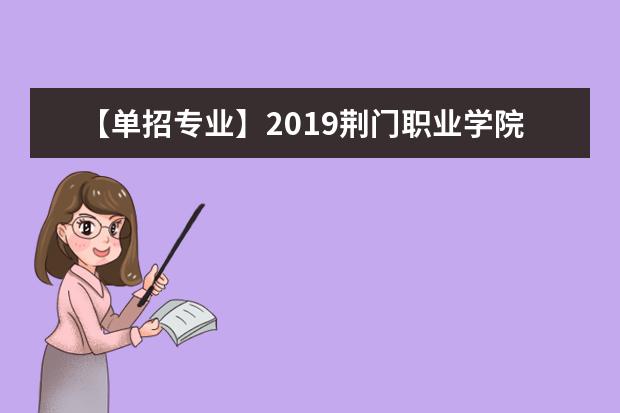 【单招专业】2019荆门职业学院